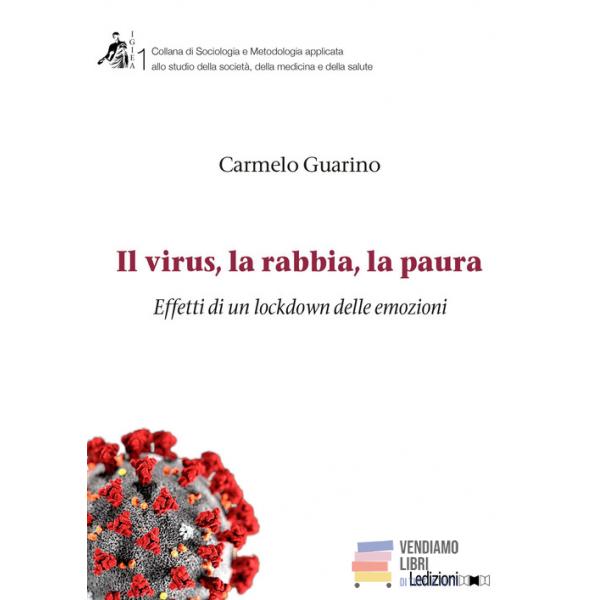 IGIEA 1 Collana di Sociologia e Metodologia applicata
allo studio della società, della medicina e della salute

Carmelo Guarino

Il virus, la rabbia, la paura

Effetti di un lockdown delle emozioni

VENDIAMO
LIBRI
DI Ledizioni